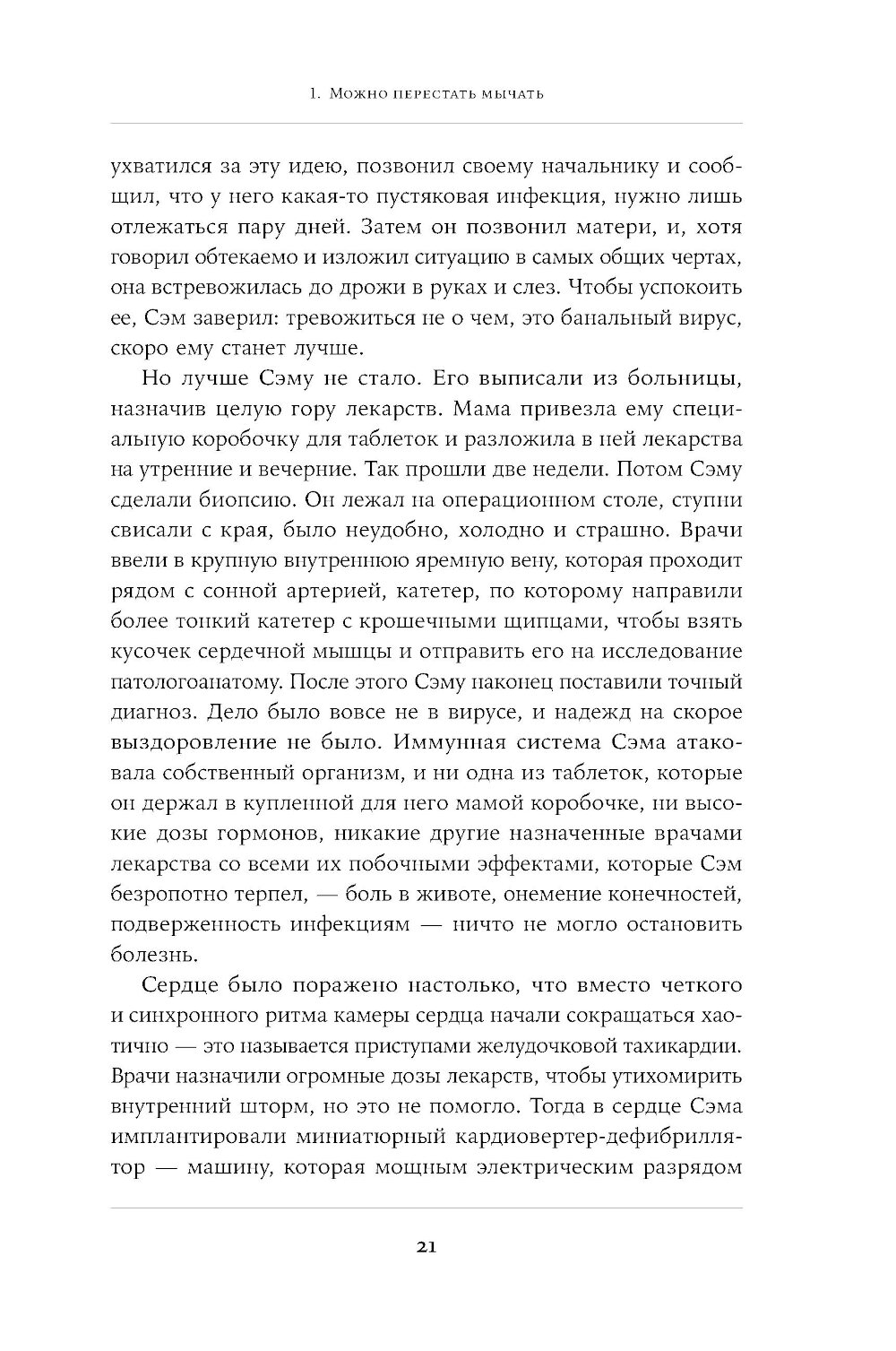 1. Можно перестать мычать

ухватился за эту идею, позвонил своему начальнику и сообщил, что у него какая-то пустяковая инфекция, нужно лишь отлежаться пару дней. Затем он позвонил матери, и, хотя говорил обтекаемо и изложил ситуацию в самых общих чертах, она встревожилась до дрожи в руках и слез. Чтобы успокоить ее, Сэм заверил: тревожиться не о чем, это банальный вирус, скоро ему станет лучше.

Но лучше Сэму не стало. Его выписали из больницы, назначив целую гору лекарств. Мама привезла ему специальную коробочку для таблеток и разложила в ней лекарства на утренние и вечерние. Так прошли две недели. Потом Сэму сделали биопсию. Он лежал на операционном столе, ступни свисали с края, было неудобно, холодно и страшно. Врачи ввели в крупную внутреннюю яремную вену, которая проходит рядом с сонной артерией, катетер, по которому направили более тонкий катетер с крошечными щипцами, чтобы взять кусочек сердечной мышцы и отправить его на исследование патологоанатому. После этого Сэму наконец поставили точный диагноз. Дело было вовсе не в вирусе, и надежд на скорое выздоровление не было. Иммунная система Сэма атаковала собственный организм, и ни одна из таблеток, которые он держал в купленной для него мамой коробочке, ни высокие дозы гормонов, никакие другие назначенные врачами лекарства со всеми их побочными эффектами, которые Сэм безропотно терпел, — боль в животе, онемение конечностей, подверженность инфекциям — ничто не могло остановить болезнь.

Сердце было поражено настолько, что вместо четкого и синхронного ритма камеры сердца начали сокращаться хаотично — это называется приступами желудочковой тахикардии. Врачи назначили огромные дозы лекарств, чтобы утихомирить внутренний шторм, но это не помогло. Тогда в сердце Сэма имплантировали миниатюрный кардиовертер-дефибриллятор — машину, которая мощным электрическим разрядом

21